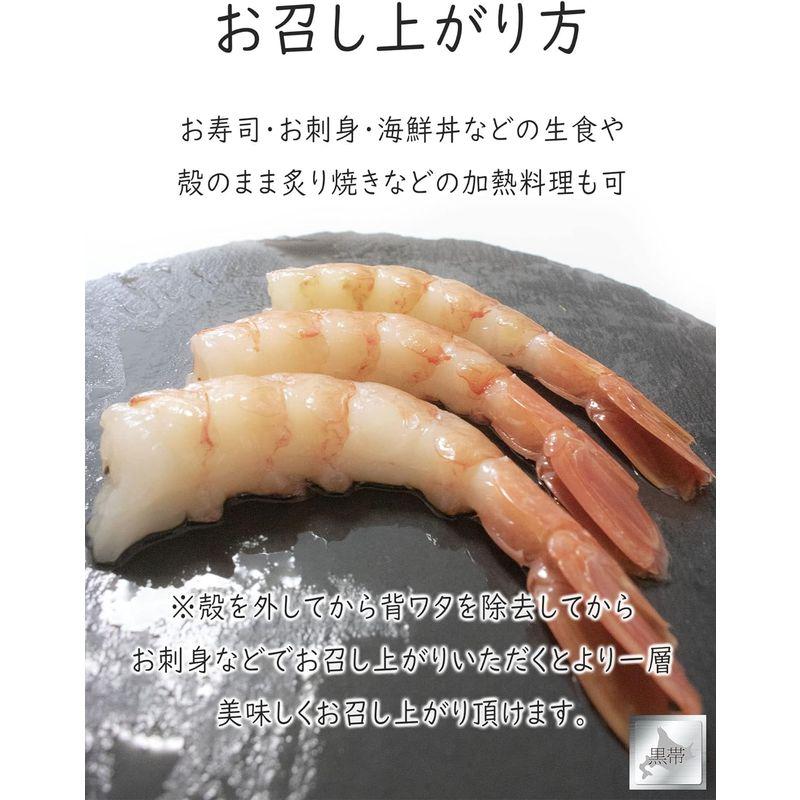 お召し上がり方

お寿司・お刺身・海鮮丼などの生食や
殻のまま炙り焼きなどの加熱料理も可

※殻を外してから背ワタを除去してから
お刺身などでお召し上がりいただくとより一層
美味しくお召し上がり頂けます。

黒帯